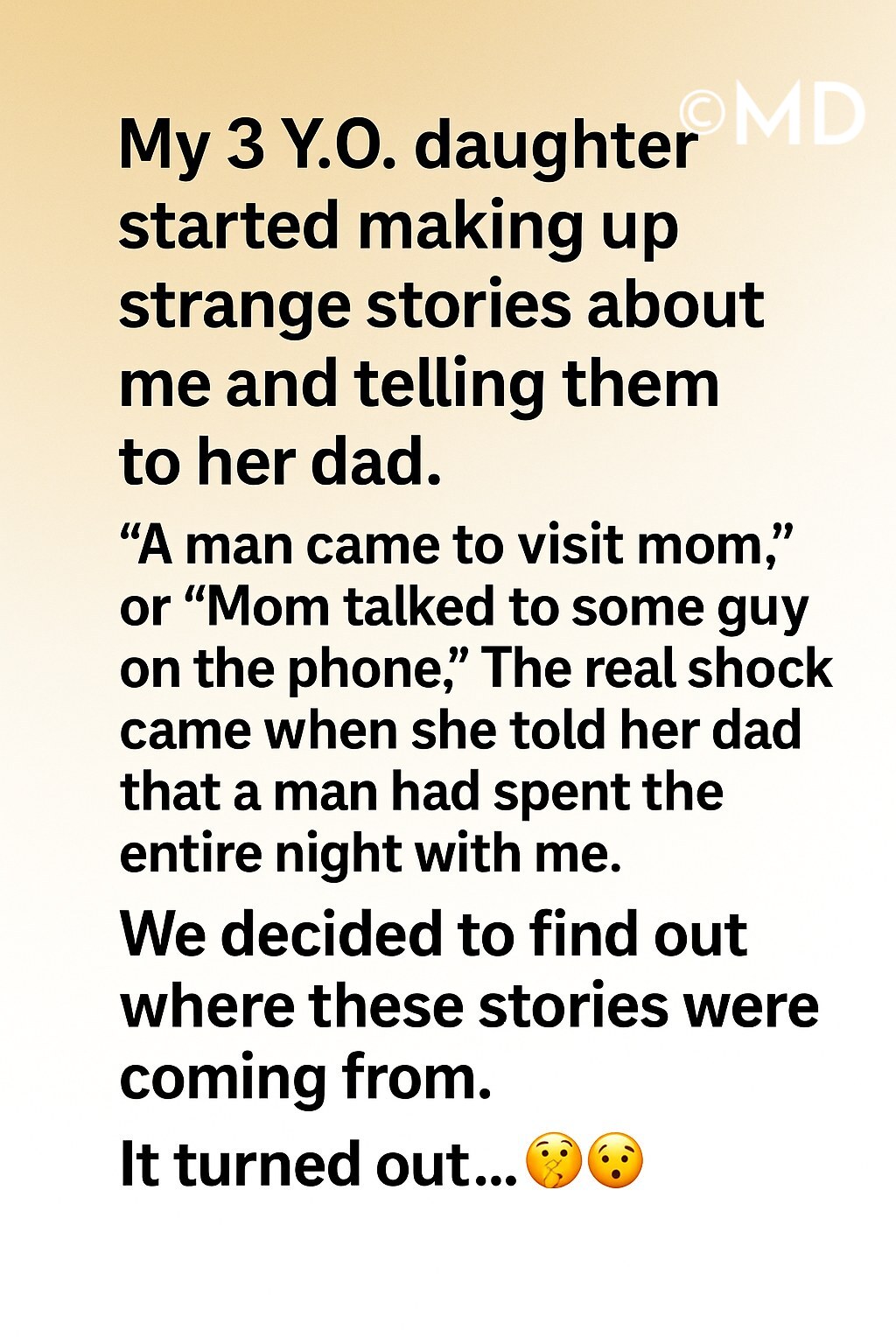 My 3 Y.O. daughter started making up strange stories about me and telling them to her dad.

"A man came to visit mom," or "Mom talked to some guy on the phone," The real shock came when she told her dad that a man had spent the entire night with me.

We decided to find out where these stories were coming from.

It turned out...🤫😯

©MD